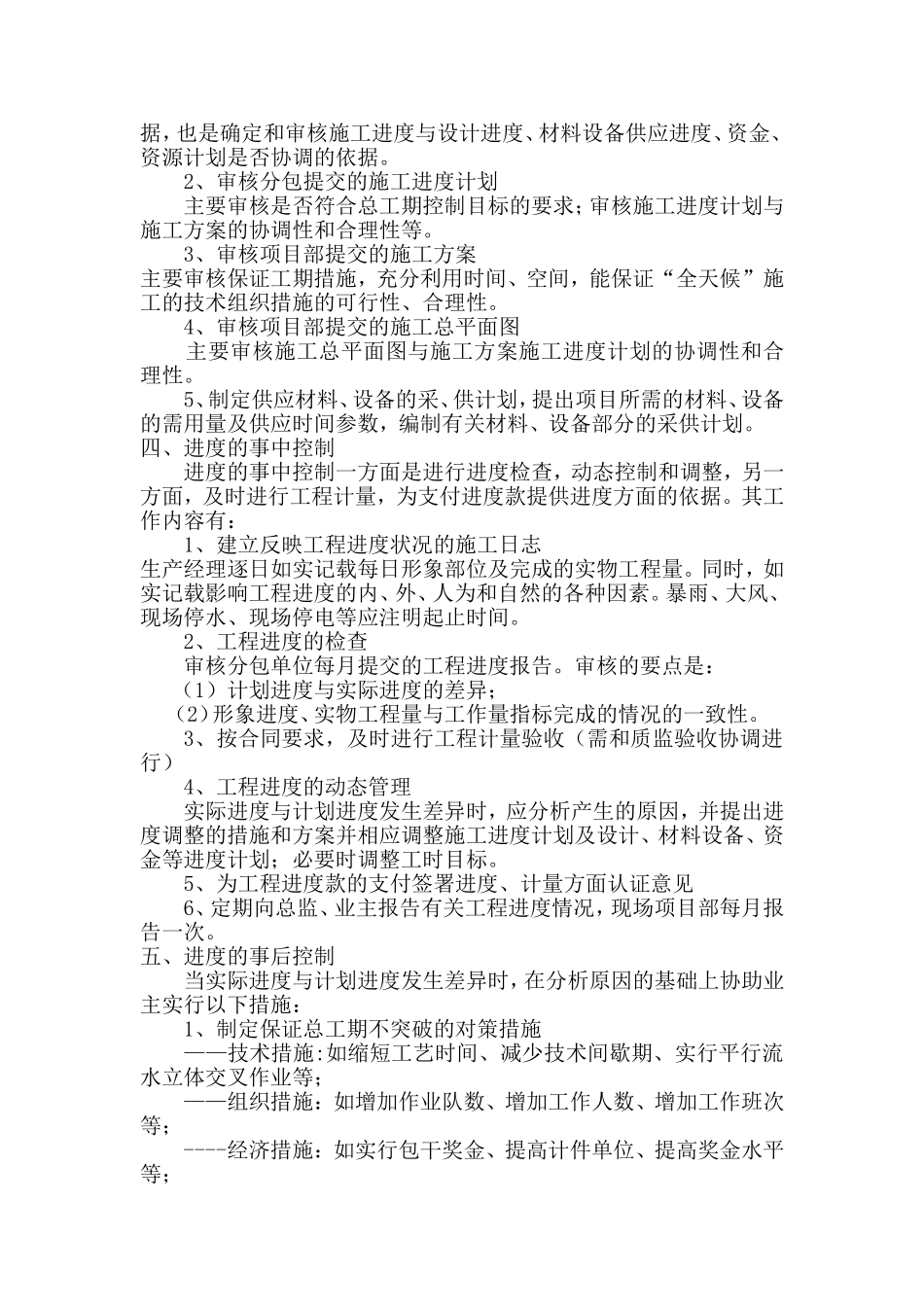 据，也是确定和审核施工进度与设计进度、材料设备供应进度、资金、资源计划是否协调的依据。

2、审核分包提交的施工进度计划

主要审核是否符合总工期控制目标的要求；审核施工进度计划与施工方案的协调性和合理性等。

3、审核项目部提交的施工方案

主要审核保证工期措施，充分利用时间、空间，能保证“全天候”施工的技术组织措施的可行性、合理性。

4、审核项目部提交的施工总平面图

主要审核施工总平面图与施工方案施工进度计划的协调性和合理性。

5、制定供应材料、设备的采、供计划，提出项目所需的材料、设备的需用量及供应时间参数，编制有关材料、设备部分的采供计划。

四、进度的事中控制

进度的事中控制一方面是进行进度检查，动态控制和调整，另一方面，及时进行工程计量，为支付进度款提供进度方面的依据。其工作内容有：

1、建立反映工程进度状况的施工日志

生产经理逐日如实记载每日形象部位及完成的实物工程量。同时，如实记载影响工程进度的内、外、人为和自然的各种因素。暴雨、大风、现场停水、现场停电等应注明起止时间。

2、工程进度的检查

审核分包单位每月提交的工程进度报告。审核的要点是：

（1）计划进度与实际进度的差异；

（2）形象进度、实物工程量与工作量指标完成的情况的一致性。

3、按合同要求，及时进行工程计量验收（需和质监验收协调进行）

4、工程进度的动态管理

实际进度与计划进度发生差异时，应分析产生的原因，并提出进度调整的措施和方案并相应调整施工进度计划及设计、材料设备、资金等进度计划；必要时调整工时目标。

5、为工程进度款的支付签署进度、计量方面认证意见

6、定期向总监、业主报告有关工程进度情况，现场项目部每月报告一次。

五、进度的事后控制

当实际进度与计划进度发生差异时，在分析原因的基础上协助业主实行以下措施：

1、制定保证总工期不突破的对策措施

——技术措施:如缩短工艺时间、减少技术间歇期、实行平行流水立体交叉作业等；

——组织措施：如增加作业队数、增加工作人数、增加工作班次等；

----经济措施：如实行包干奖金、提高计件单位、提高奖金水平等；